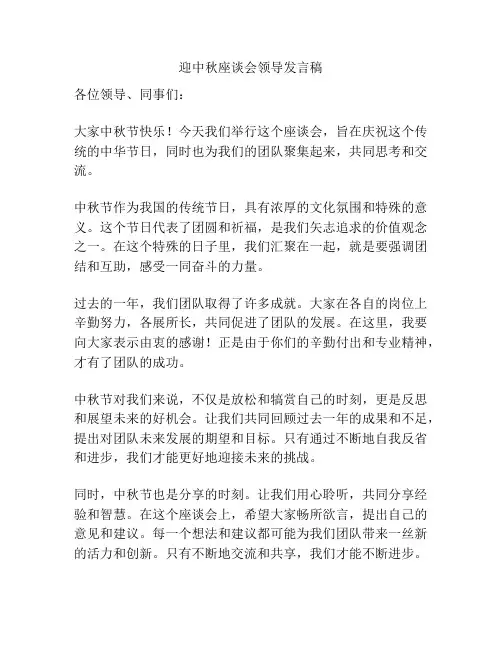 迎中秋座谈会领导发言稿

各位领导、同事们：

大家中秋节快乐！今天我们举行这个座谈会，旨在庆祝这个传统的中华节日，同时也为我们的团队聚集起来，共同思考和交流。

中秋节作为我国的传统节日，具有浓厚的文化氛围和特殊的意义。这个节日代表了团圆和祈福，是我们矢志追求的价值观念之一。在这个特殊的日子里，我们汇聚在一起，就是要强调团结和互助，感受一同奋斗的力量。

过去的一年，我们团队取得了许多成就。大家在各自的岗位上辛勤努力，各展所长，共同促进了团队的发展。在这里，我要向大家表示由衷的感谢！正是由于你们的辛勤付出和专业精神，才有了团队的成功。

中秋节对我们来说，不仅是放松和犒赏自己的时刻，更是反思和展望未来的好机会。让我们共同回顾过去一年的成果和不足，提出对团队未来发展的期望和目标。只有通过不断地自我反省和进步，我们才能更好地迎接未来的挑战。

同时，中秋节也是分享的时刻。让我们用心聆听，共同分享经验和智慧。在这个座谈会上，希望大家畅所欲言，提出自己的意见和建议。每一个想法和建议都可能为我们团队带来一丝新的活力和创新。只有不断地交流和共享，我们才能不断进步。